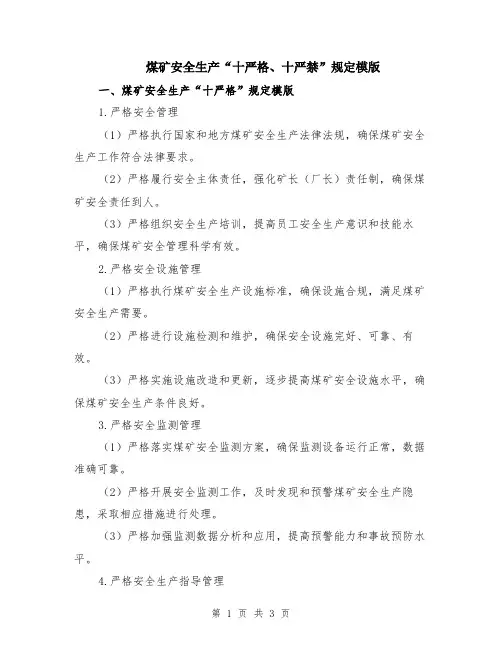 煤矿安全生产“十严格、十严禁”规定模版

一、煤矿安全生产“十严格”规定模版

1.严格安全管理

（1）严格执行国家和地方煤矿安全生产法律法规，确保煤矿安全生产工作符合法律要求。

（2）严格履行安全主体责任，强化矿长（厂长）责任制，确保煤矿安全责任到人。

（3）严格组织安全生产培训，提高员工安全生产意识和技能水平，确保煤矿安全管理科学有效。

2.严格安全设施管理

（1）严格执行煤矿安全生产设施标准，确保设施合规，满足煤矿安全生产需要。

（2）严格进行设施检测和维护，确保安全设施完好、可靠、有效。

（3）严格实施设施改造和更新，逐步提高煤矿安全设施水平，确保煤矿安全生产条件良好。

3.严格安全监测管理

（1）严格落实煤矿安全监测方案，确保监测设备运行正常，数据准确可靠。

（2）严格开展安全监测工作，及时发现和预警煤矿安全生产隐患，采取相应措施进行处理。

（3）严格加强监测数据分析和应用，提高预警能力和事故预防水平。

4.严格安全生产指导管理

第 1 页 共 3 页